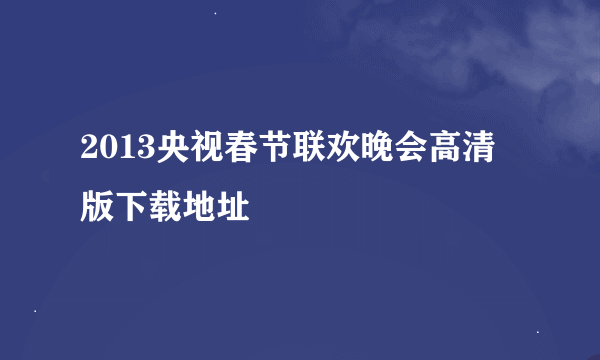 2013央视春节联欢晚会高清版下载地址